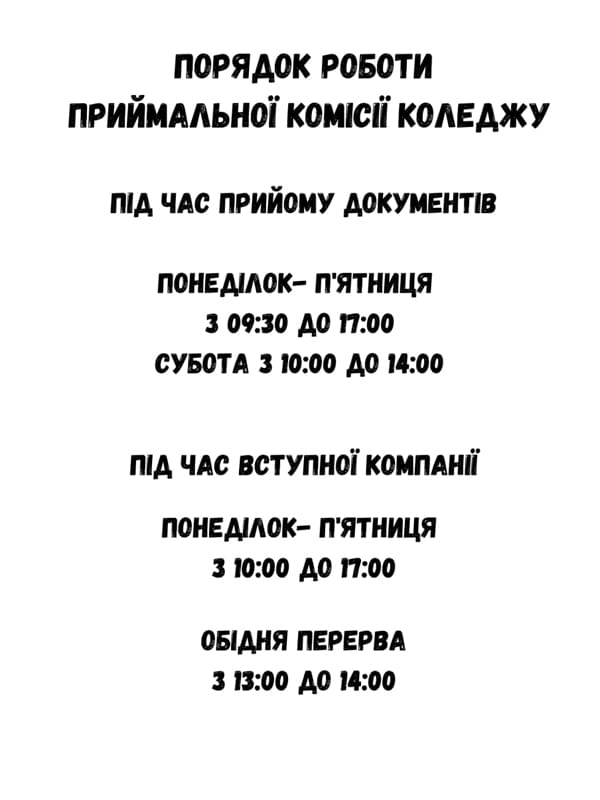 ПОРЯДОК РОБОТИ
ПРИЙМАЛЬНОЇ КОМІСІЇ КОЛЕДЖУ

ПІД ЧАС ПРИЙОМУ ДОКУМЕНТІВ

ПОНЕДІЛОК- П'ЯТНИЦЯ
З 09:30 ДО 17:00
СУБОТА З 10:00 ДО 14:00

ПІД ЧАС ВСТУПНОЇ КОМПАНІЇ

ПОНЕДІЛОК- П'ЯТНИЦЯ
З 10:00 ДО 17:00

ОБІДНЯ ПЕРЕРВА
З 13:00 ДО 14:00